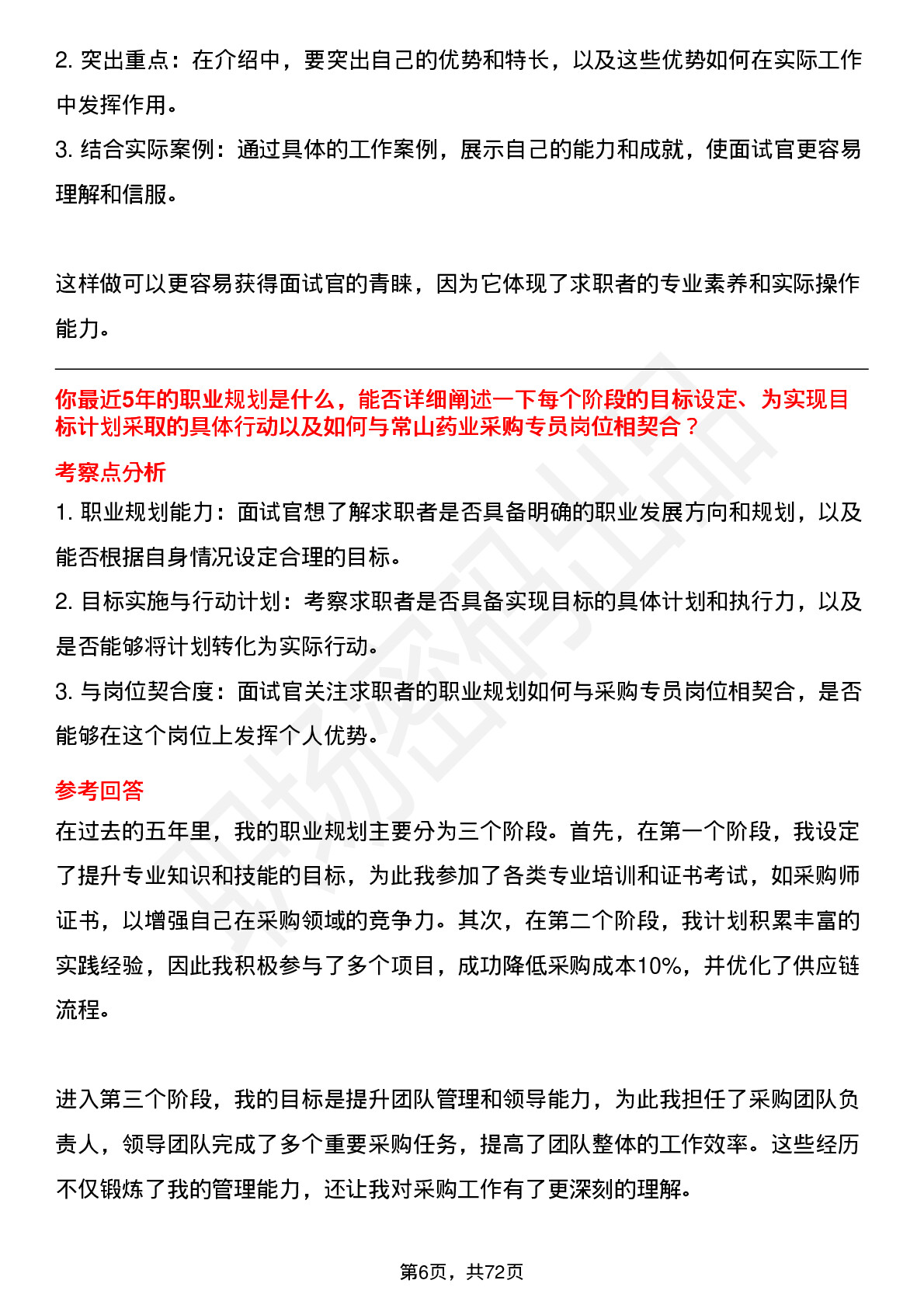 2. 突出重点：在介绍中，要突出自己的优势和特长，以及这些优势如何在实际工作中发挥作用。
3. 结合实际案例：通过具体的工作案例，展示自己的能力和成就，使面试官更容易理解和信服。

这样做可以更容易获得面试官的青睐，因为它体现了求职者的专业素养和实际操作能力。

你最近5年的职业规划是什么，能否详细阐述一下每个阶段的目标设定、为实现目标计划采取的具体行动以及如何与常山药业采购专员岗位相契合？

考察点分析
1. 职业规划能力：面试官想了解求职者是否具备明确的职业发展方向和规划，以及能否根据自身情况设定合理的目标。
2. 目标实施与行动计划：考察求职者是否具备实现目标的具体计划和执行力，以及是否能够将计划转化为实际行动。
3. 与岗位契合度：面试官关注求职者的职业规划如何与采购专员岗位相契合，是否能够在这个岗位上发挥个人优势。

参考回答
在过去的五年里，我的职业规划主要分为三个阶段。首先，在第一个阶段，我设定了提升专业知识和技能的目标，为此我参加了各类专业培训和证书考试，如采购师证书，以增强自己在采购领域的竞争力。其次，在第二个阶段，我计划积累丰富的实践经验，因此我积极参与了多个项目，成功降低采购成本10%，并优化了供应链流程。

进入第三个阶段，我的目标是提升团队管理和领导能力，为此我担任了采购团队负责人，领导团队完成了多个重要采购任务，提高了团队整体的工作效率。这些经历不仅锻炼了我的管理能力，还让我对采购工作有了更深刻的理解。

第6页，共72页